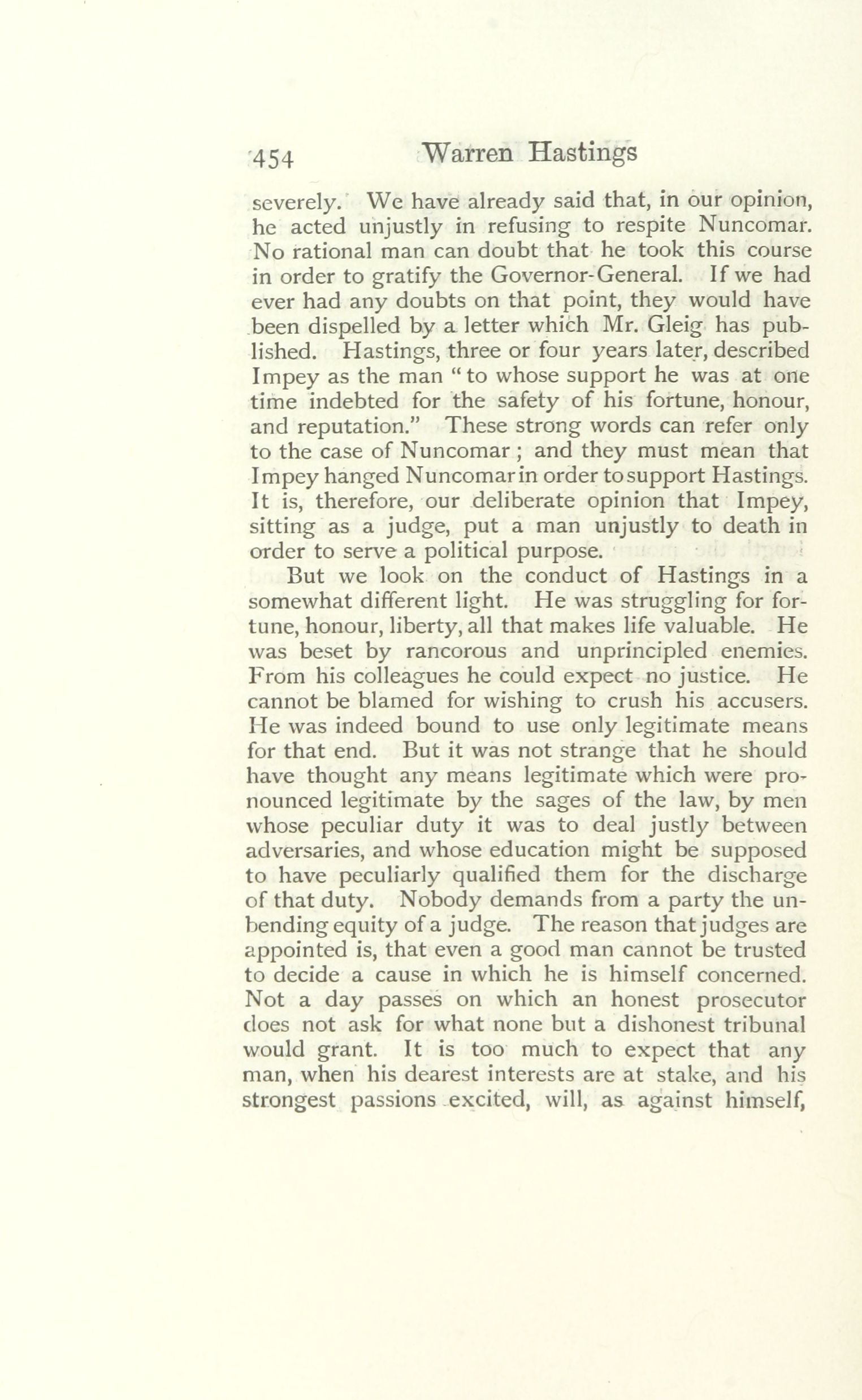 454 Warren Hastings

severely. We have already said that, in our opinion, he acted unjustly in refusing to respite Nuncomar. No rational man can doubt that he took this course in order to gratify the Governor-General. If we had ever had any doubts on that point, they would have been dispelled by a letter which Mr. Gleig has published. Hastings, three or four years later, described Impey as the man "to whose support he was at one time indebted for the safety of his fortune, honour, and reputation." These strong words can refer only to the case of Nuncomar; and they must mean that Impey hanged Nuncomar in order to support Hastings. It is, therefore, our deliberate opinion that Impey, sitting as a judge, put a man unjustly to death in order to serve a political purpose.

But we look on the conduct of Hastings in a somewhat different light. He was struggling for fortune, honour, liberty, all that makes life valuable. He was beset by rancorous and unprincipled enemies. From his colleagues he could expect no justice. He cannot be blamed for wishing to crush his accusers. He was indeed bound to use only legitimate means for that end. But it was not strange that he should have thought any means legitimate which were pronounced legitimate by the sages of the law, by men whose peculiar duty it was to deal justly between adversaries, and whose education might be supposed to have peculiarly qualified them for the discharge of that duty. Nobody demands from a party the unbending equity of a judge. The reason that judges are appointed is, that even a good man cannot be trusted to decide a cause in which he is himself concerned. Not a day passes on which an honest prosecutor does not ask for what none but a dishonest tribunal would grant. It is too much to expect that any man, when his dearest interests are at stake, and his strongest passions excited, will, as against himself,